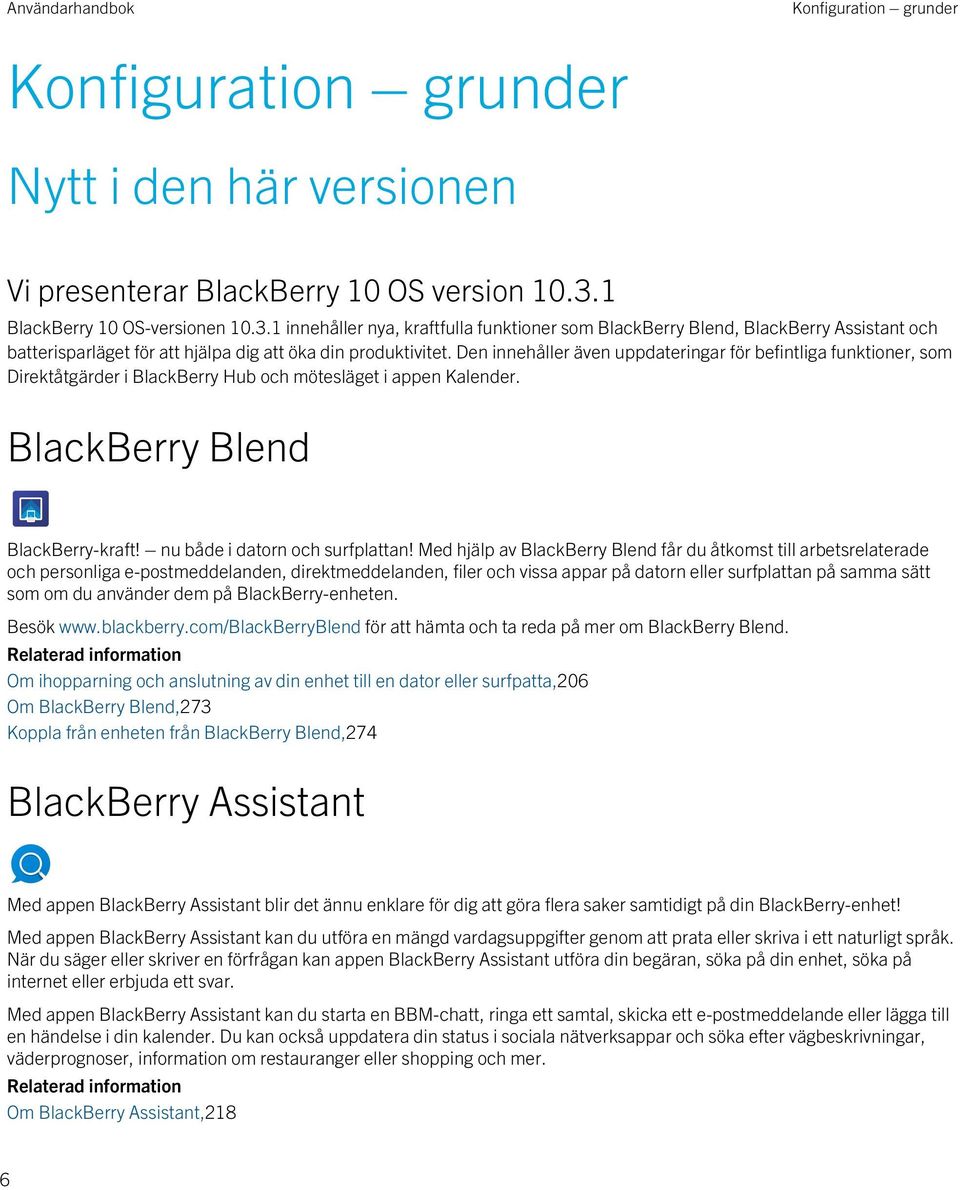 Användarhandbok

Konfiguration — grunder

Konfiguration — grunder

Nytt i den här versionen

Vi presenterar BlackBerry 10 OS version 10.3.1

BlackBerry 10 OS-versionen 10.3.1 innehåller nya, kraftfulla funktioner som BlackBerry Blend, BlackBerry Assistant och batterisparläget för att hjälpa dig att öka din produktivitet. Den innehåller även uppdateringar för befintliga funktioner, som Direktåtgärder i BlackBerry Hub och mötesläget i appen Kalender.

BlackBerry Blend

BlackBerry-kraft! — nu både i datorn och surfplattan! Med hjälp av BlackBerry Blend får du åtkomst till arbetsrelaterade och personliga e-postmeddelanden, direktmeddelanden, filer och vissa appar på datorn eller surfplattan på samma sätt som om du använder dem på BlackBerry-enheten.

Besök www.blackberry.com/BlackBerryBlend för att hämta och ta reda på mer om BlackBerry Blend.

Relaterad information

Om ihopparning och anslutning av din enhet till en dator eller surfpatta,206

Om BlackBerry Blend,273

Koppla från enheten från BlackBerry Blend,274

BlackBerry Assistant

Med appen BlackBerry Assistant blir det ännu enklare för dig att göra flera saker samtidigt på din BlackBerry-enhet!

Med appen BlackBerry Assistant kan du utföra en mängd vardagsuppgifter genom att prata eller skriva i ett naturligt språk. När du säger eller skriver en förfrågan kan appen BlackBerry Assistant utföra din begäran, söka på din enhet, söka på internet eller erbjuda ett svar.

Med appen BlackBerry Assistant kan du starta en BBM-chatt, ringa ett samtal, skicka ett e-postmeddelande eller lägga till en händelse i din kalender. Du kan också uppdatera din status i sociala nätverksappar och söka efter vägbeskrivningar, väderprognoser, information om restauranger eller shopping och mer.

Relaterad information

Om BlackBerry Assistant,218

6